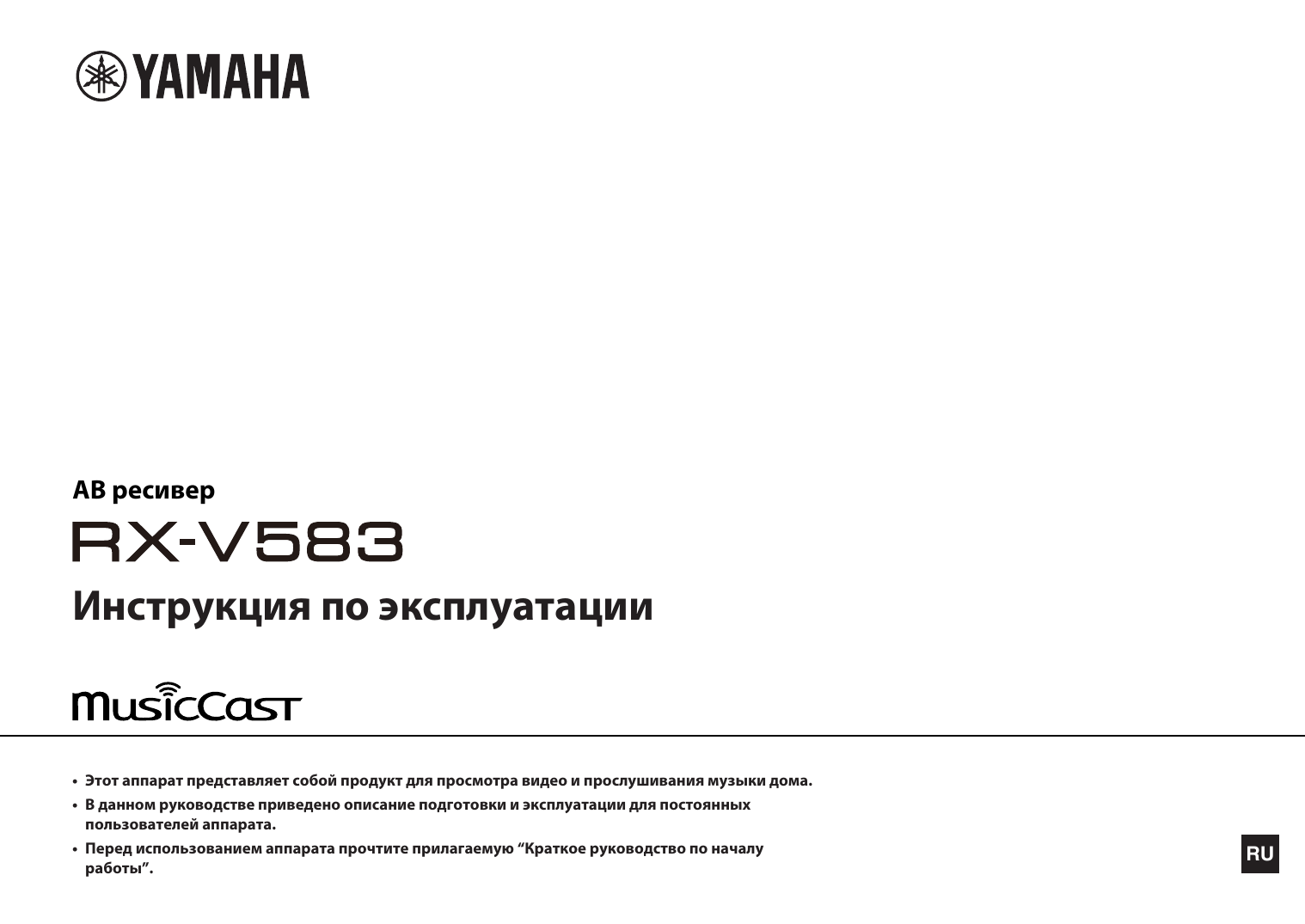 YAMAHA

AB ресивер

RX-V583

Инструкция по эксплуатации

MusicCast

• Этот аппарат представляет собой продукт для просмотра видео и прослушивания музыки дома.

• В данном руководстве приведено описание подготовки и эксплуатации для постоянных пользователей аппарата.

• Перед использованием аппарата прочтите прилагаемую "Краткое руководство по началу работы".

RU